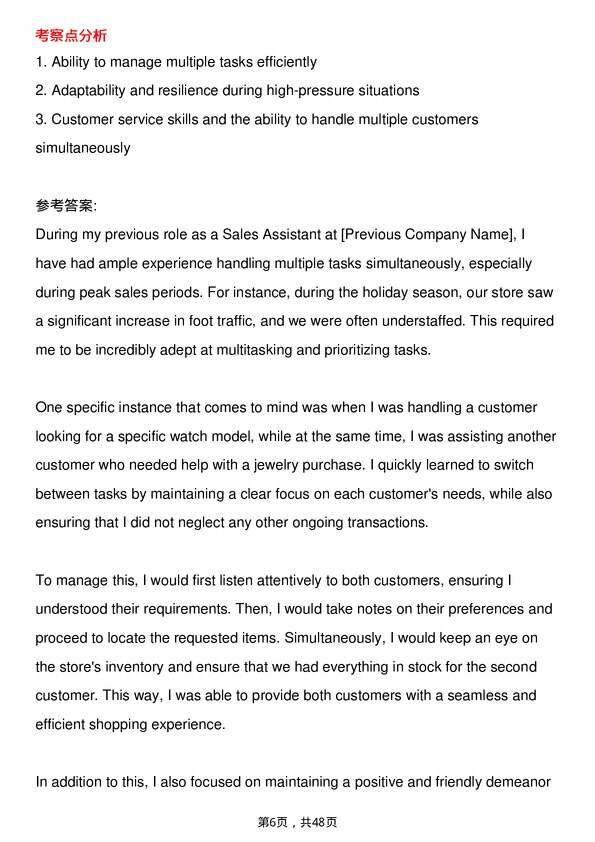 考察点分析

1. Ability to manage multiple tasks efficiently
2. Adaptability and resilience during high-pressure situations
3. Customer service skills and the ability to handle multiple customers simultaneously

参考答案:

During my previous role as a Sales Assistant at [Previous Company Name], I have had ample experience handling multiple tasks simultaneously, especially during peak sales periods. For instance, during the holiday season, our store saw a significant increase in foot traffic, and we were often understaffed. This required me to be incredibly adept at multitasking and prioritizing tasks.

One specific instance that comes to mind was when I was handling a customer looking for a specific watch model, while at the same time, I was assisting another customer who needed help with a jewelry purchase. I quickly learned to switch between tasks by maintaining a clear focus on each customer's needs, while also ensuring that I did not neglect any other ongoing transactions.

To manage this, I would first listen attentively to both customers, ensuring I understood their requirements. Then, I would take notes on their preferences and proceed to locate the requested items. Simultaneously, I would keep an eye on the store's inventory and ensure that we had everything in stock for the second customer. This way, I was able to provide both customers with a seamless and efficient shopping experience.

In addition to this, I also focused on maintaining a positive and friendly demeanor

第6页，共48页